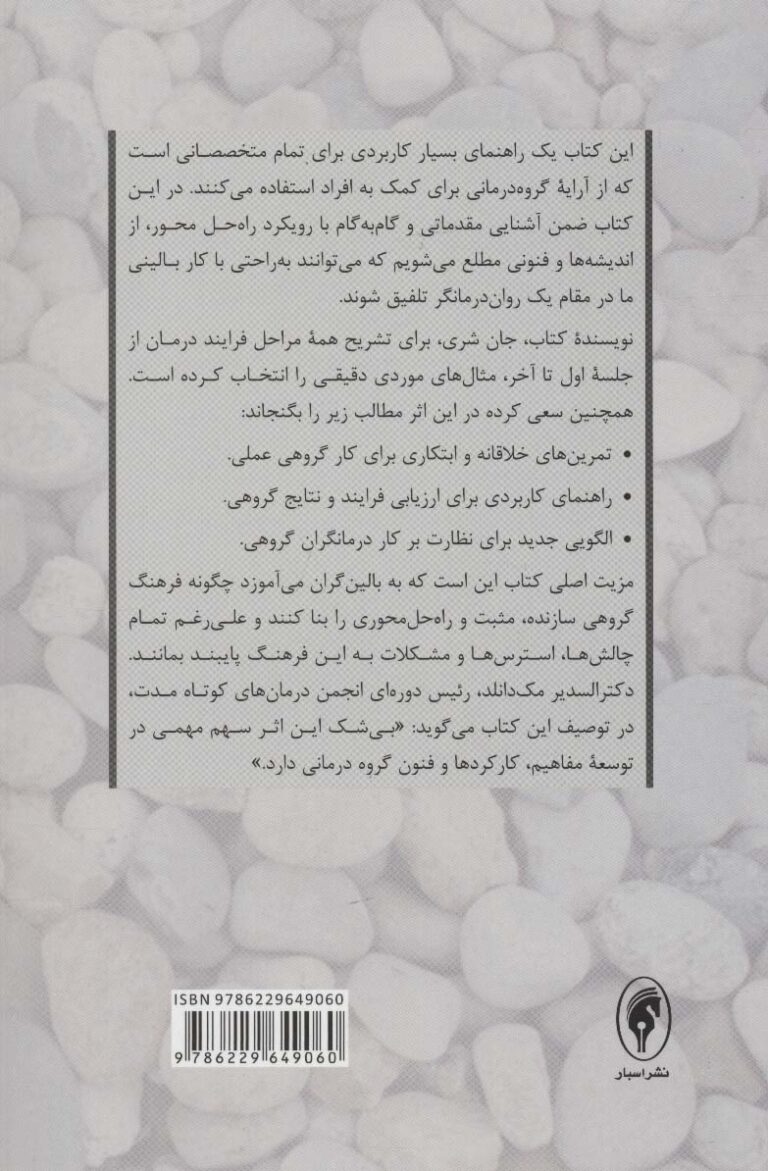 این کتاب یک راهنمای بسیار کاربردی برای تمام متخصصانی است که از آرایهٔ گروه‌درمانی برای کمک به افراد استفاده می‌کنند. در این کتاب ضمن آشنایی مقدماتی و گام‌به‌گام با رویکرد راه‌حل محور، از اندیشه‌ها و فنونی مطلع می‌شویم که می‌توانند به‌راحتی با کار بالینی ما در مقام یک روان‌درمانگر تلفیق شوند.

نویسندهٔ کتاب، جان شری، برای تشریح همهٔ مراحل فرایند درمان از جلسهٔ اول تا آخر، مثال‌های موردی دقیقی را انتخاب کرده است. همچنین سعی کرده در این اثر مطالب زیر را بگنجاند:

• تمرین‌های خلاقانه و ابتکاری برای کار گروهی عملی.

• راهنمای کاربردی برای ارزیابی فرایند و نتایج گروهی.

• الگویی جدید برای نظارت بر کار درمانگران گروهی.

مزیت اصلی کتاب این است که به بالین‌گران می‌آموزد چگونه فرهنگ گروهی سازنده، مثبت و راه‌حل‌محوری را بنا کنند و علی‌رغم تمام چالش‌ها، استرس‌ها و مشکلات به این فرهنگ پایبند بمانند. دکترالسدیر مک‌دانلد، رئیس دوره‌ای انجمن درمان‌های کوتاه مدت، در توصیف این کتاب می‌گوید: «بی‌شک این اثر سهم مهمی در توسعهٔ مفاهیم، کارکردها و فنون گروه درمانی دارد.»

ISBN 9786229649060

9 786229 649060

نشر اسبار